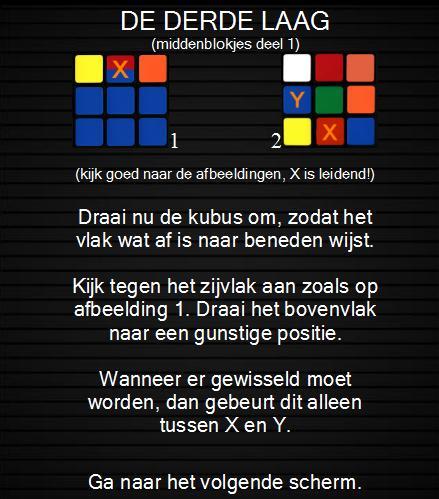 DE DERDE LAAG
(middenblokjes deel 1)

X

1

Y

X

2

(kijk goed naar de afbeeldingen, X is leidend!)

Draai nu de kubus om, zodat het vlak wat af is naar beneden wijst.

Kijk tegen het zijvlak aan zoals op afbeelding 1. Draai het bovenvlak naar een gunstige positie.

Wanneer er gewisseld moet worden, dan gebeurt dit alleen tussen X en Y.

Ga naar het volgende scherm.